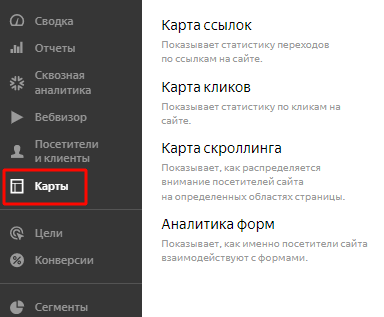 Сводка
Отчеты
Сквозная аналитика
Вебвизор
Посетители и клиенты
Карты
Цели
Конверсии
Сегменты

Карта ссылок
Показывает статистику переходов по ссылкам на сайте.

Карта кликов
Показывает статистику по кликам на сайте.

Карта скроллинга
Показывает, как распределяется внимание посетителей сайта на определенных областях страницы.

Аналитика форм
Показывает, как именно посетители сайта взаимодействуют с формами.